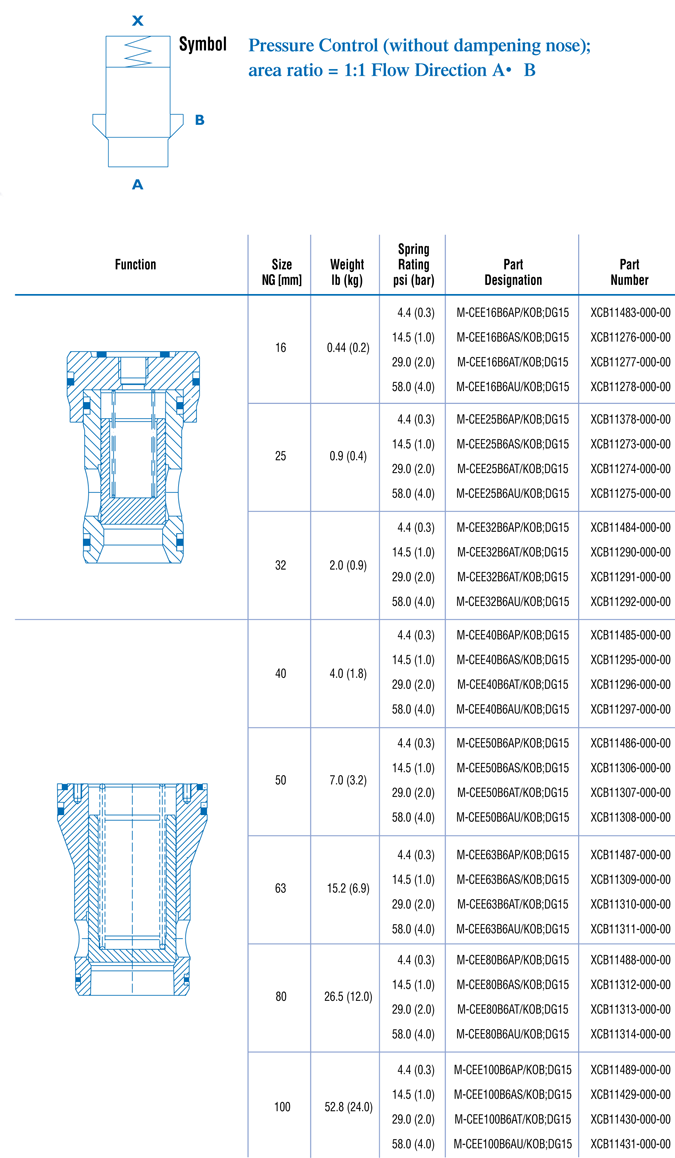 X

Symbol

B

A

Pressure Control (without dampening nose); area ratio = 1:1 Flow Direction A• B

| Function | Size NG [mm] | Weight lb (kg) | Spring Rating psi (bar) | Part Designation | Part Number |
|---|---|---|---|---|---|
| | 16 | 0.44 (0.2) | 4.4 (0.3) | M-CEE16B6AP/KOB;DG15 | XCB11483-000-00 |
| | | | 14.5 (1.0) | M-CEE16B6AS/KOB;DG15 | XCB11276-000-00 |
| | | | 29.0 (2.0) | M-CEE16B6AT/KOB;DG15 | XCB11277-000-00 |
| | | | 58.0 (4.0) | M-CEE16B6AU/KOB;DG15 | XCB11278-000-00 |
| | 25 | 0.9 (0.4) | 4.4 (0.3) | M-CEE25B6AP/KOB;DG15 | XCB11378-000-00 |
| | | | 14.5 (1.0) | M-CEE25B6AS/KOB;DG15 | XCB11273-000-00 |
| | | | 29.0 (2.0) | M-CEE25B6AT/KOB;DG15 | XCB11274-000-00 |
| | | | 58.0 (4.0) | M-CEE25B6AU/KOB;DG15 | XCB11275-000-00 |
| | 32 | 2.0 (0.9) | 4.4 (0.3) | M-CEE32B6AP/KOB;DG15 | XCB11484-000-00 |
| | | | 14.5 (1.0) | M-CEE32B6AT/KOB;DG15 | XCB11290-000-00 |
| | | | 29.0 (2.0) | M-CEE32B6AT/KOB;DG15 | XCB11291-000-00 |
| | | | 58.0 (4.0) | M-CEE32B6AU/KOB;DG15 | XCB11292-000-00 |
| | 40 | 4.0 (1.8) | 4.4 (0.3) | M-CEE40B6AP/KOB;DG15 | XCB11485-000-00 |
| | | | 14.5 (1.0) | M-CEE40B6AS/KOB;DG15 | XCB11295-000-00 |
| | | | 29.0 (2.0) | M-CEE40B6AT/KOB;DG15 | XCB11296-000-00 |
| | | | 58.0 (4.0) | M-CEE40B6AU/KOB;DG15 | XCB11297-000-00 |
| | 50 | 7.0 (3.2) | 4.4 (0.3) | M-CEE50B6AP/KOB;DG15 | XCB11486-000-00 |
| | | | 14.5 (1.0) | M-CEE50B6AS/KOB;DG15 | XCB11306-000-00 |
| | | | 29.0 (2.0) | M-CEE50B6AT/KOB;DG15 | XCB11307-000-00 |
| | | | 58.0 (4.0) | M-CEE50B6AU/KOB;DG15 | XCB11308-000-00 |
| | 63 | 15.2 (6.9) | 4.4 (0.3) | M-CEE63B6AP/KOB;DG15 | XCB11487-000-00 |
| | | | 14.5 (1.0) | M-CEE63B6AS/KOB;DG15 | XCB11309-000-00 |
| | | | 29.0 (2.0) | M-CEE63B6AT/KOB;DG15 | XCB11310-000-00 |
| | | | 58.0 (4.0) | M-CEE63B6AU/KOB;DG15 | XCB11311-000-00 |
| | 80 | 26.5 (12.0) | 4.4 (0.3) | M-CEE80B6AP/KOB;DG15 | XCB11488-000-00 |
| | | | 14.5 (1.0) | M-CEE80B6AS/KOB;DG15 | XCB11312-000-00 |
| | | | 29.0 (2.0) | M-CEE80B6AT/KOB;DG15 | XCB11313-000-00 |
| | | | 58.0 (4.0) | M-CEE80B6AU/KOB;DG15 | XCB11314-000-00 |
| | 100 | 52.8 (24.0) | 4.4 (0.3) | M-CEE100B6AP/KOB;DG15 | XCB11489-000-00 |
| | | | 14.5 (1.0) | M-CEE100B6AS/KOB;DG15 | XCB11429-000-00 |
| | | | 29.0 (2.0) | M-CEE100B6AT/KOB;DG15 | XCB11430-000-00 |
| | | | 58.0 (4.0) | M-CEE100B6AU/KOB;DG15 | XCB11431-000-00 |